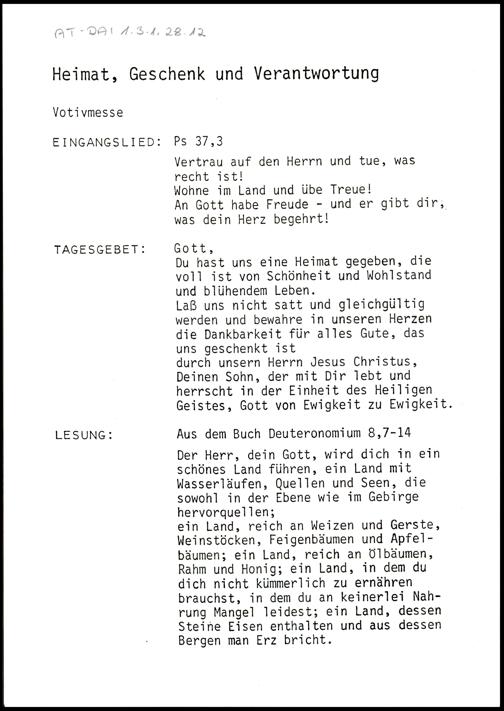 AT-DAI 1.3.1.28.12

Heimat, Geschenk und Verantwortung

Votivmesse

EINGANGSLIED: Ps 37,3

Vertrau auf den Herrn und tue, was recht ist!
Wohne im Land und übe Treue!
An Gott habe Freude - und er gibt dir, was dein Herz begehrt!

TAGESGEBET: Gott,
Du hast uns eine Heimat gegeben, die voll ist von Schönheit und Wohlstand und blühendem Leben.
Laß uns nicht satt und gleichgültig werden und bewahre in unseren Herzen die Dankbarkeit für alles Gute, das uns geschenkt ist
durch unsern Herrn Jesus Christus, Deinen Sohn, der mit Dir lebt und herrscht in der Einheit des Heiligen Geistes, Gott von Ewigkeit zu Ewigkeit.

LESUNG: Aus dem Buch Deuteronomium 8,7-14

Der Herr, dein Gott, wird dich in ein schönes Land führen, ein Land mit Wasserläufen, Quellen und Seen, die sowohl in der Ebene wie im Gebirge hervorquellen;
ein Land, reich an Weizen und Gerste, Weinstöcken, Feigenbäumen und Apfelbäumen; ein Land, reich an Ölbäumen, Rahm und Honig; ein Land, in dem du dich nicht kümmerlich zu ernähren brauchst, in dem du an keinerlei Nahrung Mangel leidest; ein Land, dessen Steine Eisen enthalten und aus dessen Bergen man Erz bricht.